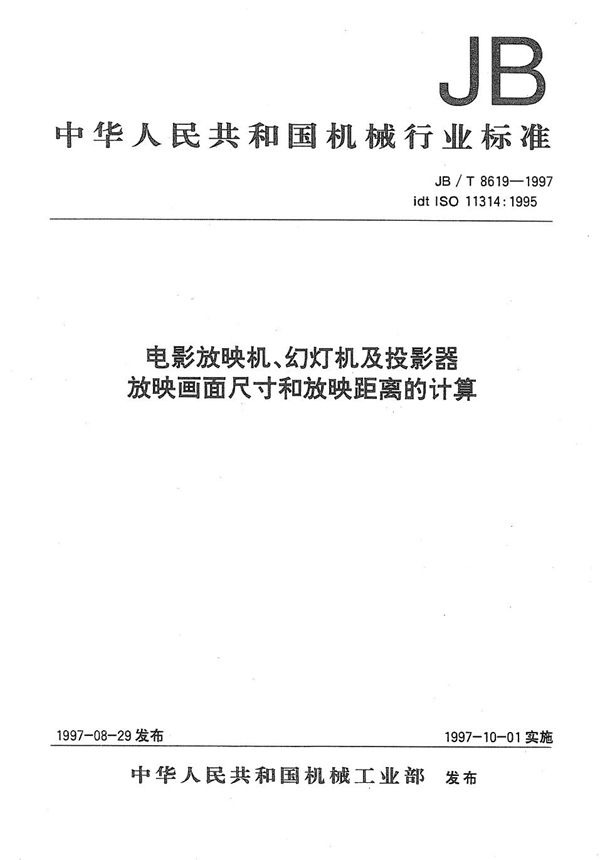 JB

中华人民共和国机械行业标准

JB / T 8619—1997
idt ISO 11314:1995

电影放映机、幻灯机及投影器
放映画面尺寸和放映距离的计算

1997-08-29 发布

1997-10-01 实施

中华人民共和国机械工业部 发布